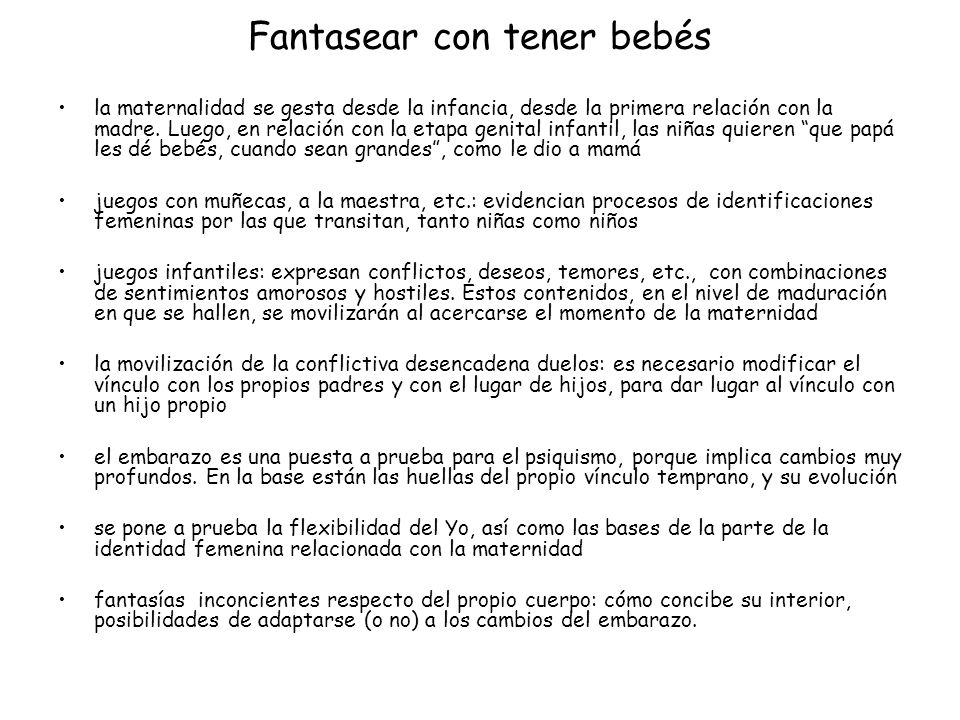 Fantasear con tener bebés

• la maternalidad se gesta desde la infancia, desde la primera relación con la madre. Luego, en relación con la etapa genital infantil, las niñas quieren “que papá les dé bebés, cuando sean grandes”, como le dio a mamá

• juegos con muñecas, a la maestra, etc.: evidencian procesos de identificaciones femeninas por las que transitan, tanto niñas como niños

• juegos infantiles: expresan conflictos, deseos, temores, etc., con combinaciones de sentimientos amorosos y hostiles. Estos contenidos, en el nivel de maduración en que se hallen, se movilizarán al acercarse el momento de la maternidad

• la movilización de la conflictiva desencadena duelos: es necesario modificar el vínculo con los propios padres y con el lugar de hijos, para dar lugar al vínculo con un hijo propio

• el embarazo es una puesta a prueba para el psiquismo, porque implica cambios muy profundos. En la base están las huellas del propio vínculo temprano, y su evolución

• se pone a prueba la flexibilidad del Yo, así como las bases de la parte de la identidad femenina relacionada con la maternidad

• fantasías inconcientes respecto del propio cuerpo: cómo concibe su interior, posibilidades de adaptarse (o no) a los cambios del embarazo.